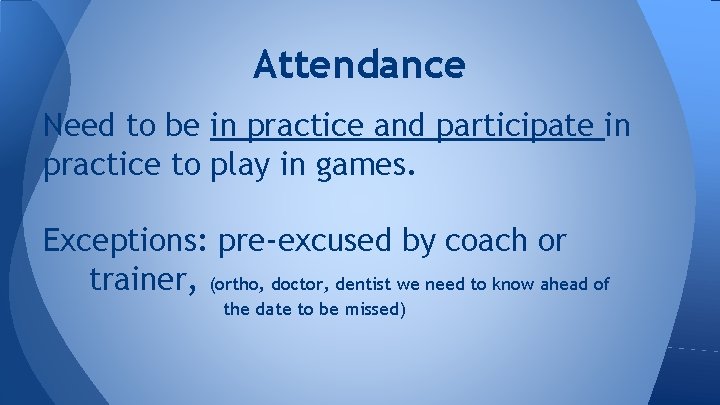 Attendance

Need to be in practice and participate in practice to play in games.

Exceptions: pre-excused by coach or trainer, (ortho, doctor, dentist we need to know ahead of the date to be missed)